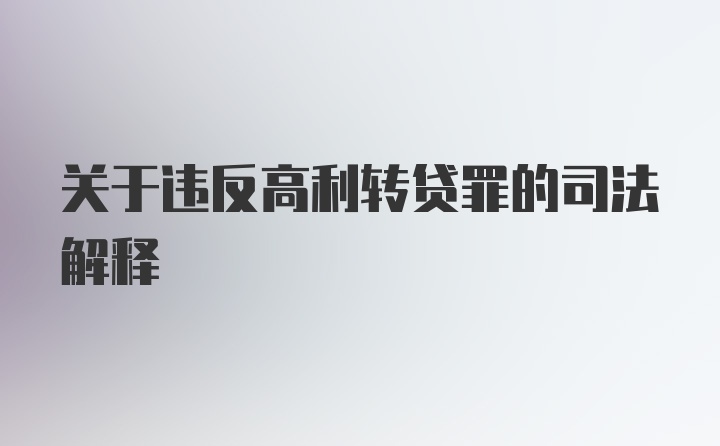 关于违反高利转贷罪的司法解释